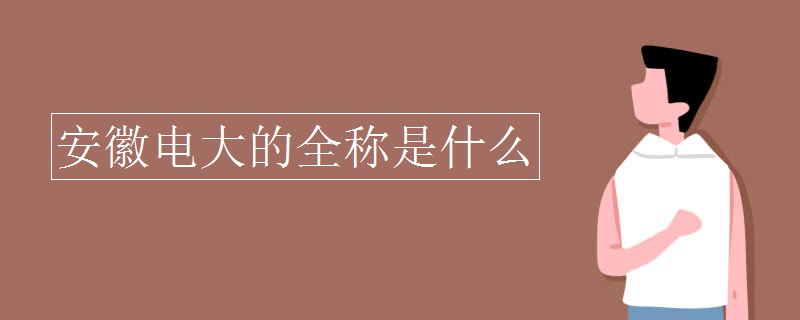 安徽电大的全称是什么